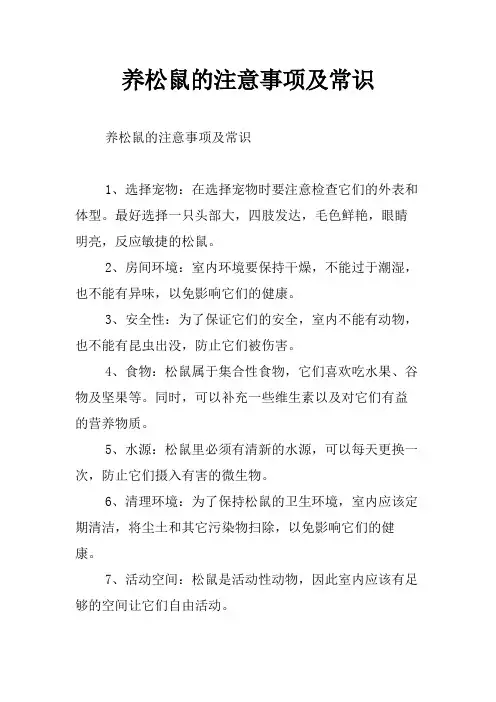 养松鼠的注意事项及常识

养松鼠的注意事项及常识

1、选择宠物：在选择宠物时要注意检查它们的外表和体型。最好选择一只头部大，四肢发达，毛色鲜艳，眼睛明亮，反应敏捷的松鼠。

2、房间环境：室内环境要保持干燥，不能过于潮湿，也不能有异味，以免影响它们的健康。

3、安全性：为了保证它们的安全，室内不能有动物，也不能有昆虫出没，防止它们被伤害。

4、食物：松鼠属于集合性食物，它们喜欢吃水果、谷物及坚果等。同时，可以补充一些维生素以及对它们有益的营养物质。

5、水源：松鼠里必须有清新的水源，可以每天更换一次，防止它们摄入有害的微生物。

6、清理环境：为了保持松鼠的卫生环境，室内应该定期清洁，将尘土和其它污染物扫除，以免影响它们的健康。

7、活动空间：松鼠是活动性动物，因此室内应该有足够的空间让它们自由活动。